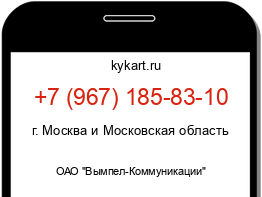 kykart.ru

+7 (967) 185-83-10

г. Москва и Московская область

ОАО "Вымпел-Коммуникации"